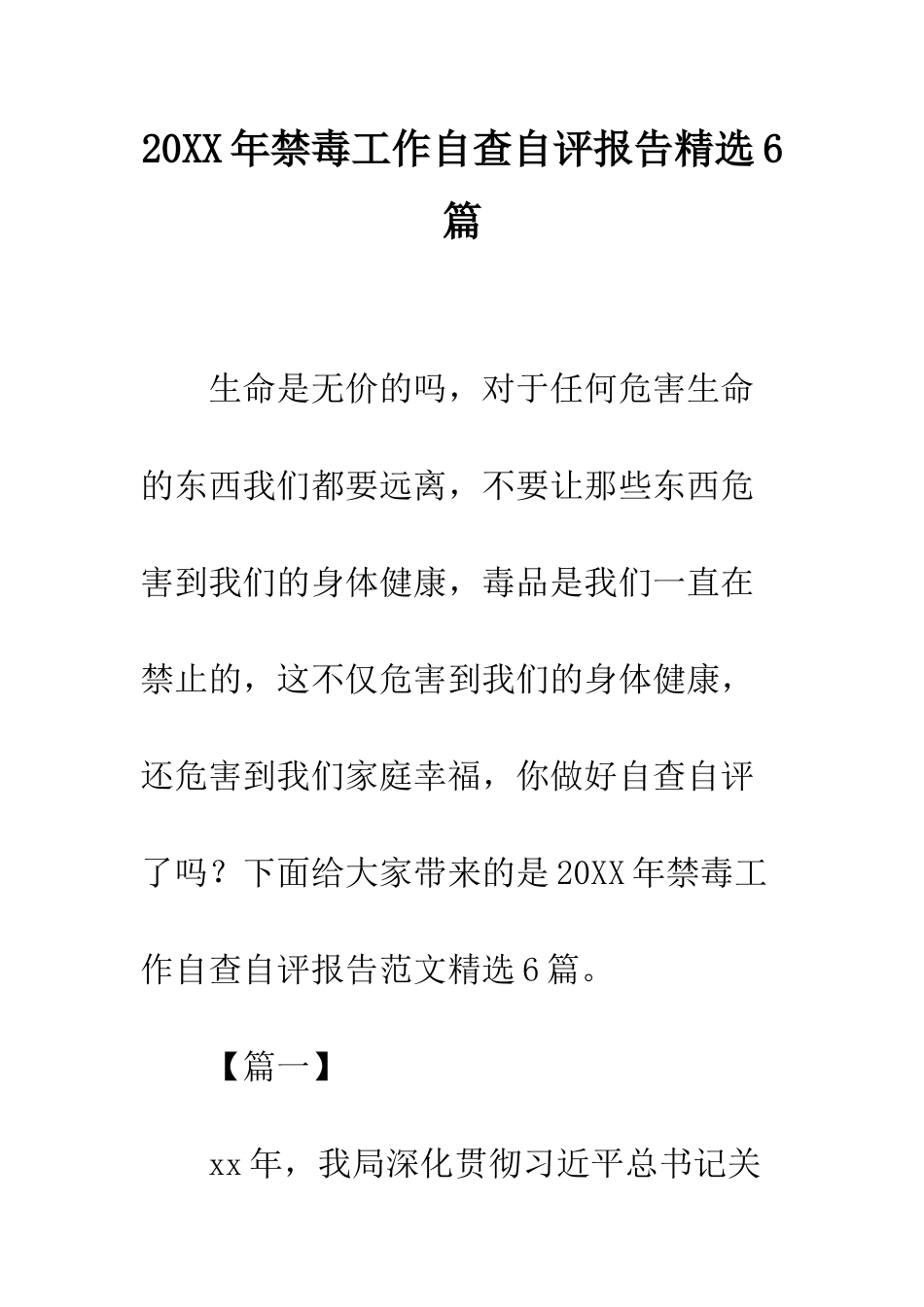 20XX年禁毒工作自查自评报告精选6篇

生命是无价的吗，对于任何危害生命的东西我们都要远离，不要让那些东西危害到我们的身体健康，毒品是我们一直在禁止的，这不仅危害到我们的身体健康，还危害到我们家庭幸福，你做好自查自评了吗？下面给大家带来的是20XX年禁毒工作自查自评报告范文精选6篇。

【篇一】

xx年，我局深化贯彻习近平总书记关